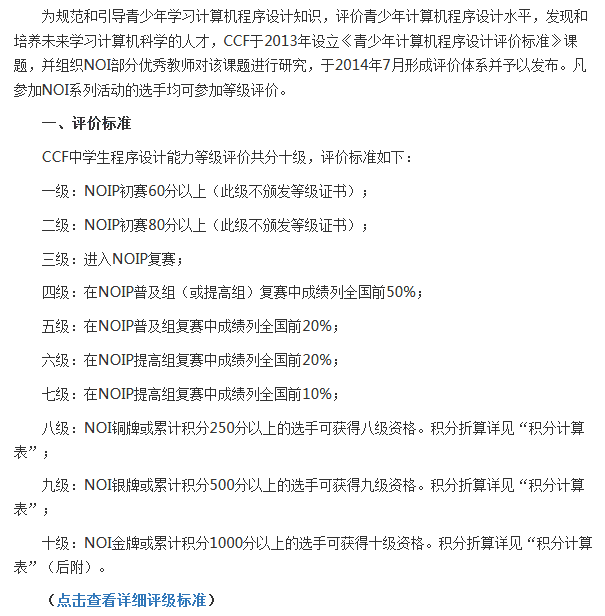 为规范和引导青少年学习计算机程序设计知识，评价青少年计算机程序设计水平，发现和培养未来学习计算机科学的人才，CCF于2013年设立《青少年计算机程序设计评价标准》课题，并组织NOI部分优秀教师对该课题进行研究，于2014年7月形成评价体系并予以发布。凡参加NOI系列活动的选手均可参加等级评价。

一、评价标准

CCF中学生程序设计能力等级评价共分十级，评价标准如下：

一级：NOIP初赛60分以上（此级不颁发等级证书）；

二级：NOIP初赛80分以上（此级不颁发等级证书）；

三级：进入NOIP复赛；

四级：在NOIP普及组（或提高组）复赛中成绩列全国前50%；

五级：在NOIP普及组复赛中成绩列全国前20%；

六级：在NOIP提高组复赛中成绩列全国前20%；

七级：在NOIP提高组复赛中成绩列全国前10%；

八级：NOI铜牌或累计积分250分以上的选手可获得八级资格。积分折算详见“积分计算表”；

九级：NOI银牌或累计积分500分以上的选手可获得九级资格。积分折算详见“积分计算表”；

十级：NOI金牌或累计积分1000分以上的选手可获得十级资格。积分折算详见“积分计算表”（后附）。

（点击查看详细评级标准）